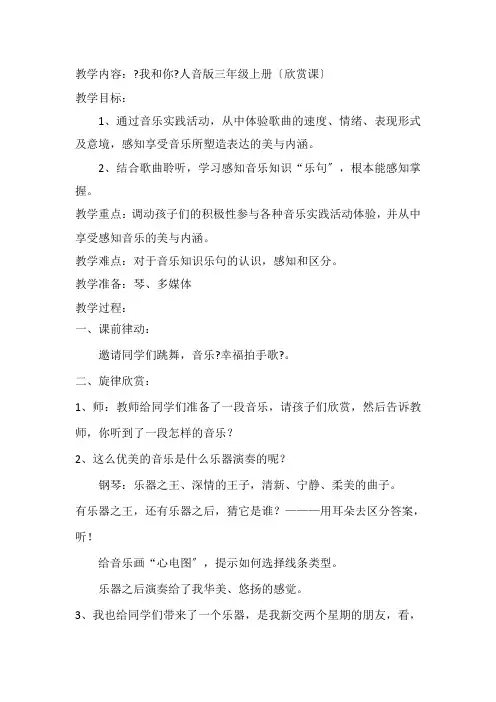 教学内容：?我和你?人音版三年级上册〔欣赏课〕

教学目标：

1、通过音乐实践活动，从中体验歌曲的速度、情绪、表现形式及意境，感知享受音乐所塑造表达的美与内涵。

2、结合歌曲聆听，学习感知音乐知识“乐句”，根本能感知掌握。

教学重点：调动孩子们的积极性参与各种音乐实践活动体验，并从中享受感知音乐的美与内涵。

教学难点：对于音乐知识乐句的认识，感知和区分。

教学准备：琴、多媒体

教学过程：

一、课前律动：

邀请同学们跳舞，音乐?幸福拍手歌?。

二、旋律欣赏：

1、师：教师给同学们准备了一段音乐，请孩子们欣赏，然后告诉教师，你听到了一段怎样的音乐？

2、这么优美的音乐是什么乐器演奏的呢？

钢琴：乐器之王、深情的王子，清新、宁静、柔美的曲子。

有乐器之王，还有乐器之后，猜它是谁？———用耳朵去区分答案，听！

给音乐画“心电图”，提示如何选择线条类型。

乐器之后演奏给了我华美、悠扬的感觉。

3、我也给同学们带来了一个乐器，是我新交两个星期的朋友，看，